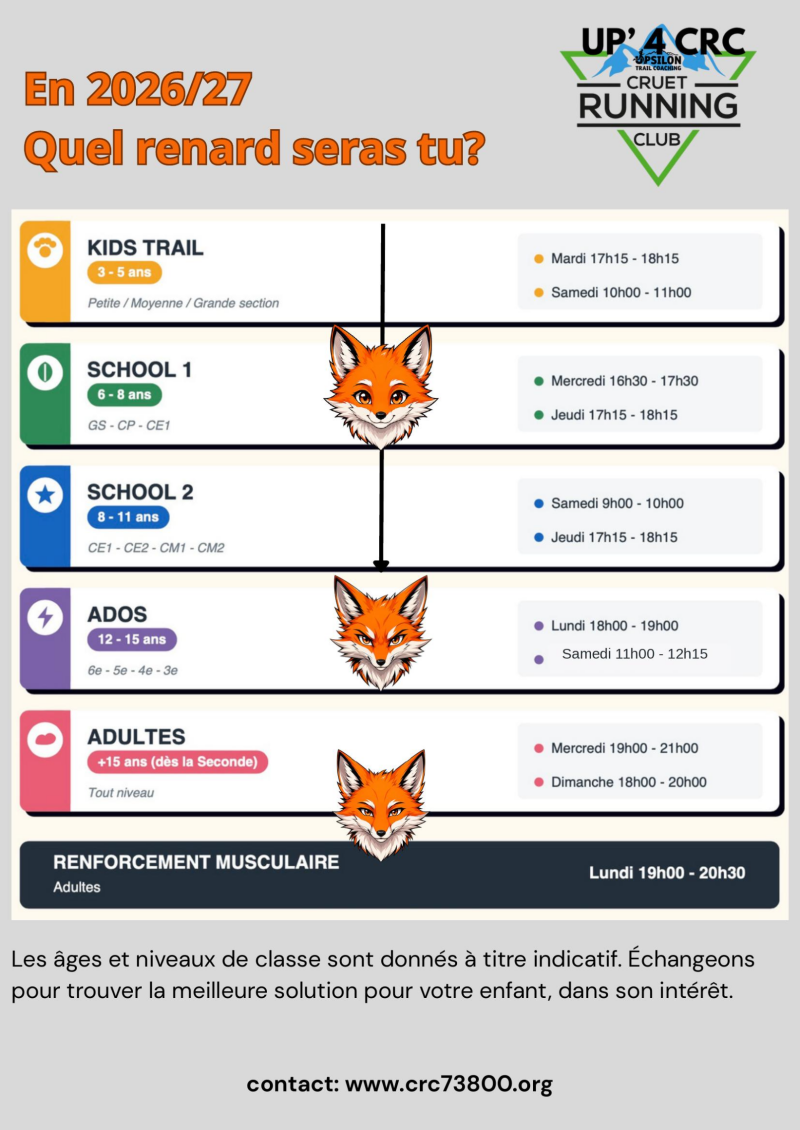 En 2026/27
Quel renard seras tu?

UP' 4 CRC
UPSILON
TRAIL COACHING
CRUET
RUNNING
CLUB

KIDS TRAIL
3 - 5 ans
Petite / Moyenne / Grande section

• Mardi 17h15 - 18h15
• Samedi 10h00 - 11h00

SCHOOL 1
6 - 8 ans
GS - CP - CE1

• Mercredi 16h30 - 17h30
• Jeudi 17h15 - 18h15

SCHOOL 2
8 - 11 ans
CE1 - CE2 - CM1 - CM2

• Samedi 9h00 - 10h00
• Jeudi 17h15 - 18h15

ADOS
12 - 15 ans
6e - 5e - 4e - 3e

• Lundi 18h00 - 19h00
• Samedi 11h00 - 12h15

ADULTES
+15 ans (dès la Seconde)
Tout niveau

• Mercredi 19h00 - 21h00
• Dimanche 18h00 - 20h00

RENFORCEMENT MUSCULAIRE
Adultes
Lundi 19h00 - 20h30

Les âges et niveaux de classe sont donnés à titre indicatif. Échangeons pour trouver la meilleure solution pour votre enfant, dans son intérêt.

contact: www.crc73800.org